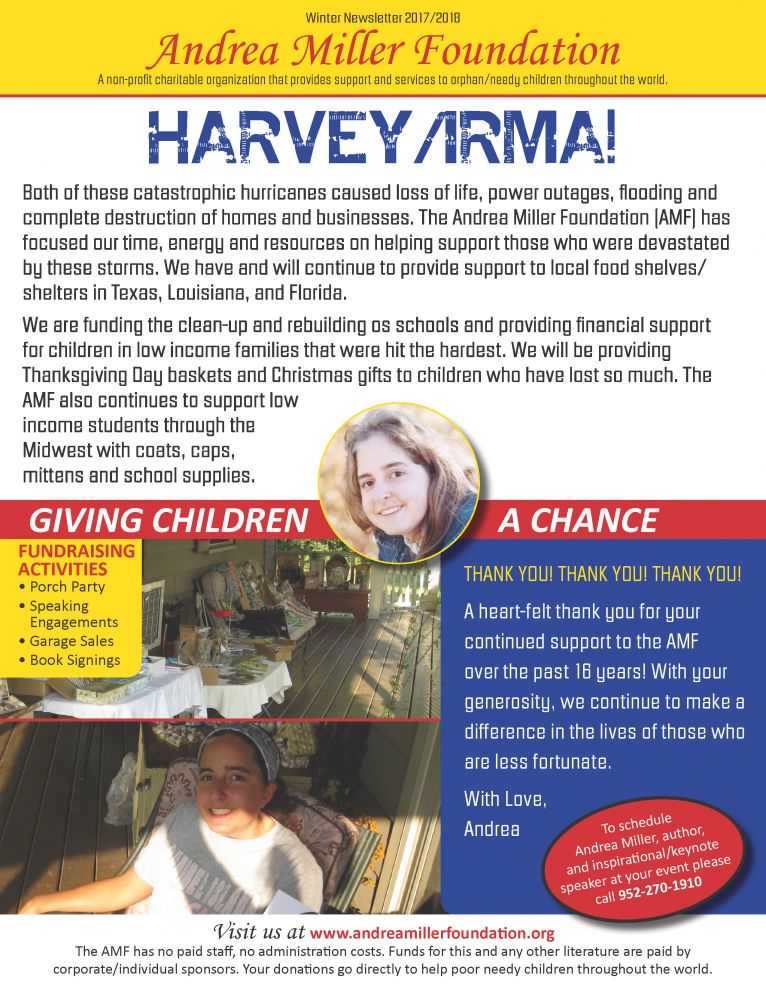 Winter Newsletter 2017/2018

Andrea Miller Foundation

A non-profit charitable organization that provides support and services to orphan/needy children throughout the world.

HARVEY/IRMA!

Both of these catastrophic hurricanes caused loss of life, power outages, flooding and complete destruction of homes and businesses. The Andrea Miller Foundation (AMF) has focused our time, energy and resources on helping support those who were devastated by these storms. We have and will continue to provide support to local food shelves/shelters in Texas, Louisiana, and Florida.

We are funding the clean-up and rebuilding os schools and providing financial support for children in low income families that were hit the hardest. We will be providing Thanksgiving Day baskets and Christmas gifts to children who have lost so much. The AMF also continues to support low income students through the Midwest with coats, caps, mittens and school supplies.

GIVING CHILDREN A CHANCE

FUNDRAISING ACTIVITIES
• Porch Party
• Speaking Engagements
• Garage Sales
• Book Signings

THANK YOU! THANK YOU! THANK YOU!

A heart-felt thank you for your continued support to the AMF over the past 16 years! With your generosity, we continue to make a difference in the lives of those who are less fortunate.

With Love,
Andrea

To schedule Andrea Miller, author, and inspirational/keynote speaker at your event please call 952-270-1910

Visit us at www.andreamillerfoundation.org

The AMF has no paid staff, no administration costs. Funds for this and any other literature are paid by corporate/individual sponsors. Your donations go directly to help poor needy children throughout the world.